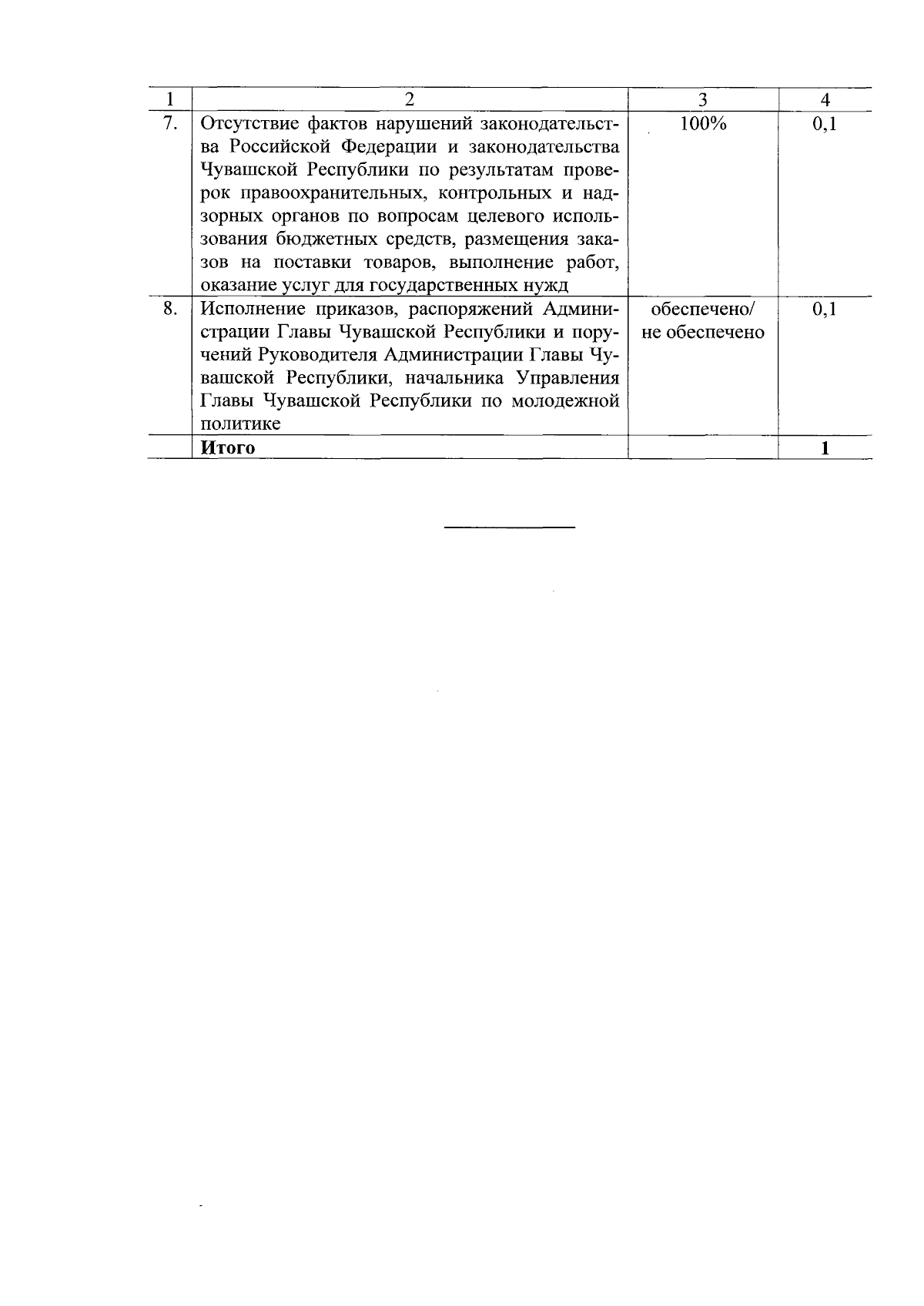 | 1 | 2 | 3 | 4 |
|---|---|---|---|
| 7. | Отсутствие фактов нарушений законодательства Российской Федерации и законодательства Чувашской Республики по результатам проверок правоохранительных, контрольных и надзорных органов по вопросам целевого использования бюджетных средств, размещения заказов на поставки товаров, выполнение работ, оказание услуг для государственных нужд | 100% | 0,1 |
| 8. | Исполнение приказов, распоряжений Администрации Главы Чувашской Республики и поручений Руководителя Администрации Главы Чувашской Республики, начальника Управления Главы Чувашской Республики по молодежной политике | обеспечено/ не обеспечено | 0,1 |
| | **Итого** | | **1** |